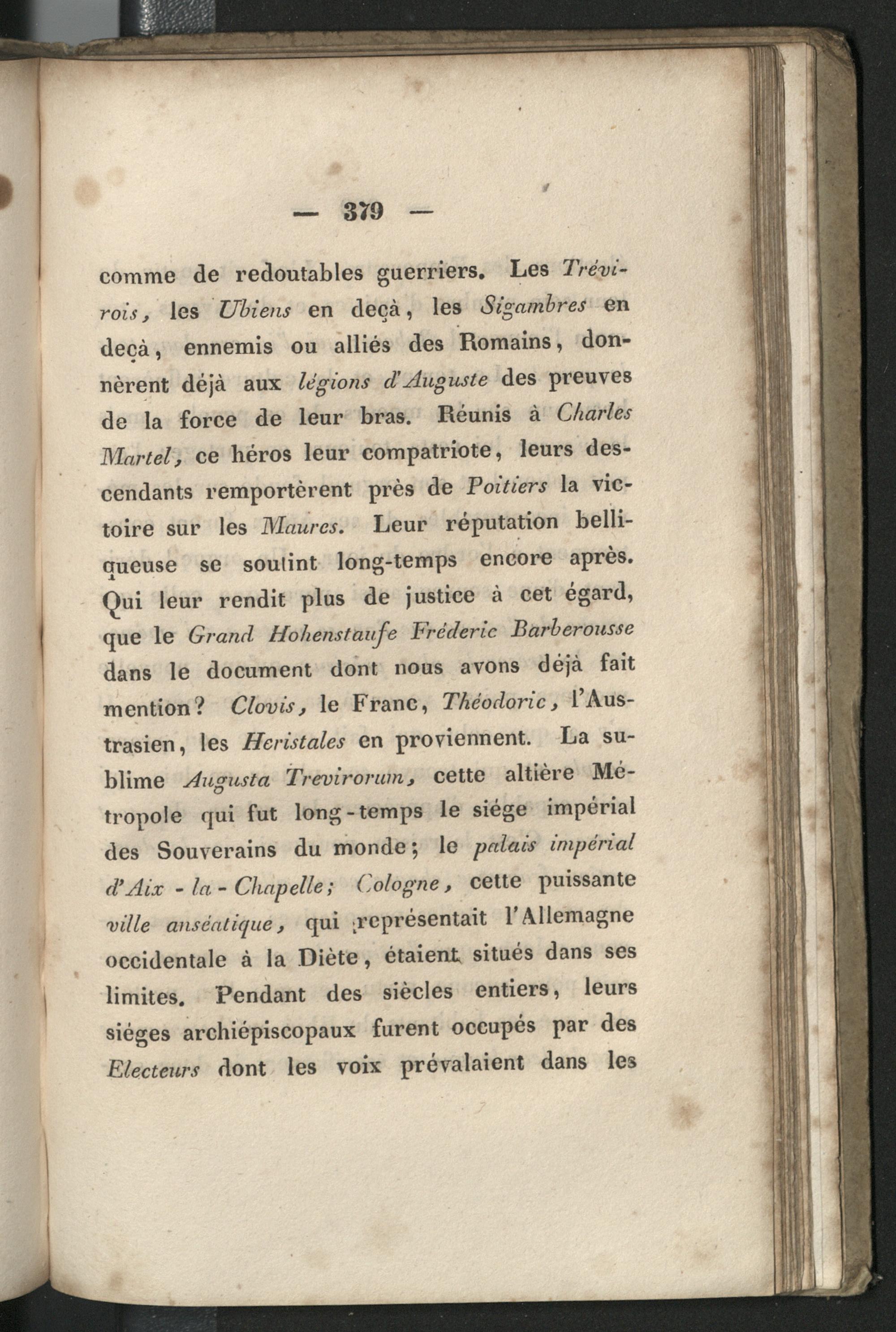 — 379 —

comme de redoutables guerriers. Les Trévirois, les Ubiens en deçà, les Sigambres en deçà, ennemis ou alliés des Romains, donnèrent déjà aux légions d'Auguste des preuves de la force de leur bras. Réunis à Charles Martel, ce héros leur compatriote, leurs descendants remportèrent près de Poitiers la victoire sur les Maures. Leur réputation belliqueuse se soutint long-temps encore après. Qui leur rendit plus de justice à cet égard, que le Grand Hohenstaufe Fréderic Barberousse dans le document dont nous avons déjà fait mention? Clovis, le Franc, Théodoric, l'Austrasien, les Heristales en proviennent. La sublime Augusta Trevirorum, cette altière Métropole qui fut long-temps le siége impérial des Souverains du monde; le palais impérial d'Aix - la - Chapelle; Cologne, cette puissante ville anséatique, qui représentait l'Allemagne occidentale à la Diète, étaient situés dans ses limites. Pendant des siècles entiers, leurs siéges archiépiscopaux furent occupés par des Electeurs dont les voix prévalaient dans les